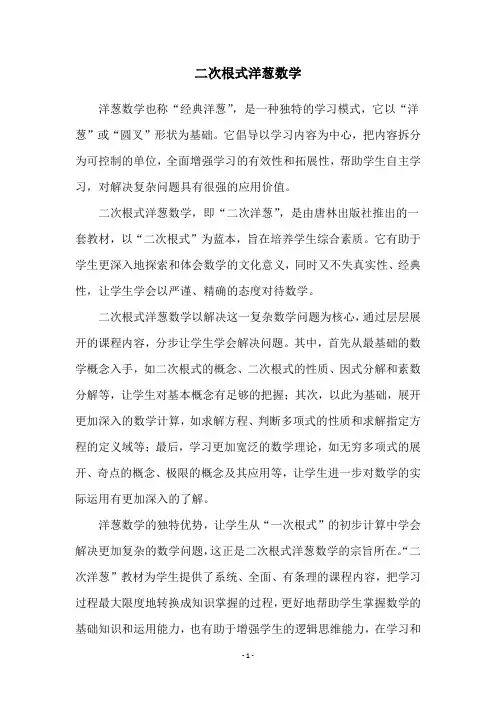 二次根式洋葱数学

洋葱数学也称“经典洋葱”，是一种独特的学习模式，它以“洋葱”或“圆叉”形状为基础。它倡导以学习内容为中心，把内容拆分为可控制的单位，全面增强学习的有效性和拓展性，帮助学生自主学习，对解决复杂问题具有很强的应用价值。

二次根式洋葱数学，即“二次洋葱”，是由唐林出版社推出的一套教材，以“二次根式”为蓝本，旨在培养学生综合素质。它有助于学生更深入地探索和体会数学的文化意义，同时又不失真实性、经典性，让学生学会以严谨、精确的态度对待数学。

二次根式洋葱数学以解决这一复杂数学问题为核心，通过层层展开的课程内容，分步让学生学会解决问题。其中，首先从最基础的数学概念入手，如二次根式的概念、二次根式的性质、因式分解和素数分解等，让学生对基本概念有足够的把握；其次，以此为基础，展开更加深入的数学计算，如求解方程、判断多项式的性质和求解指定方程的定义域等；最后，学习更加宽泛的数学理论，如无穷多项式的展开、奇点的概念、极限的概念及其应用等，让学生进一步对数学的实际运用有更加深入的了解。

洋葱数学的独特优势，让学生从“一次根式”的初步计算中学会解决更加复杂的数学问题，这正是二次根式洋葱数学的宗旨所在。“二次洋葱”教材为学生提供了系统、全面、有条理的课程内容，把学习过程最大限度地转换成知识掌握的过程，更好地帮助学生掌握数学的基础知识和运用能力，也有助于增强学生的逻辑思维能力，在学习和

- 1 -